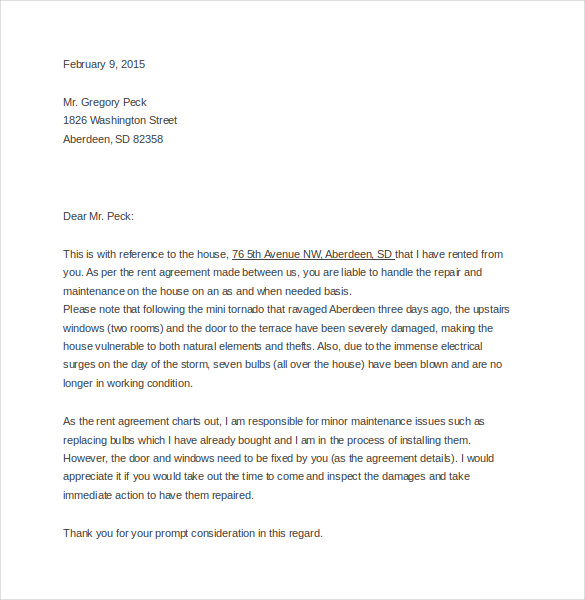 February 9, 2015

Mr. Gregory Peck
1826 Washington Street
Aberdeen, SD 82358

Dear Mr. Peck:

This is with reference to the house, 76 5th Avenue NW, Aberdeen, SD that I have rented from you. As per the rent agreement made between us, you are liable to handle the repair and maintenance on the house on an as and when needed basis.
Please note that following the mini tornado that ravaged Aberdeen three days ago, the upstairs windows (two rooms) and the door to the terrace have been severely damaged, making the house vulnerable to both natural elements and thefts. Also, due to the immense electrical surges on the day of the storm, seven bulbs (all over the house) have been blown and are no longer in working condition.

As the rent agreement charts out, I am responsible for minor maintenance issues such as replacing bulbs which I have already bought and I am in the process of installing them. However, the door and windows need to be fixed by you (as the agreement details). I would appreciate it if you would take out the time to come and inspect the damages and take immediate action to have them repaired.

Thank you for your prompt consideration in this regard.